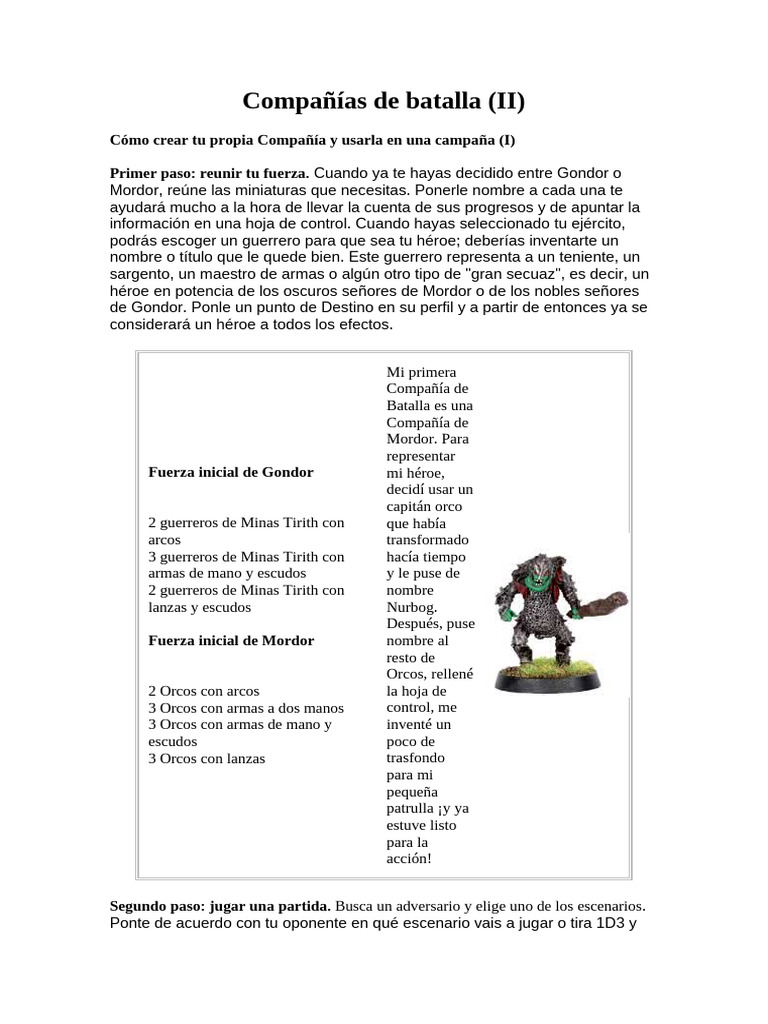 Compañías de batalla (II)

Cómo crear tu propia Compañía y usarla en una campaña (I)

Primer paso: reunir tu fuerza. Cuando ya te hayas decidido entre Gondor o Mordor, reúne las miniaturas que necesitas. Ponerle nombre a cada una te ayudará mucho a la hora de llevar la cuenta de sus progresos y de apuntar la información en una hoja de control. Cuando hayas seleccionado tu ejército, podrás escoger un guerrero para que sea tu héroe; deberías inventarte un nombre o título que le quede bien. Este guerrero representa a un teniente, un sargento, un maestro de armas o algún otro tipo de "gran secuaz", es decir, un héroe en potencia de los oscuros señores de Mordor o de los nobles señores de Gondor. Ponle un punto de Destino en su perfil y a partir de entonces ya se considerará un héroe a todos los efectos.

Fuerza inicial de Gondor

2 guerreros de Minas Tirith con arcos
3 guerreros de Minas Tirith con armas de mano y escudos
2 guerreros de Minas Tirith con lanzas y escudos

Fuerza inicial de Mordor

2 Orcos con arcos
3 Orcos con armas a dos manos
3 Orcos con armas de mano y escudos
3 Orcos con lanzas

Mi primera Compañía de Batalla es una Compañía de Mordor. Para representar mi héroe, decidí usar un capitán orco que había transformado hacía tiempo y le puse de nombre Nurbog. Después, puse nombre al resto de Orcos, rellené la hoja de control, me inventé un poco de trasfondo para mi pequeña patrulla ¡y ya estuve listo para la acción!

Segundo paso: jugar una partida. Busca un adversario y elige uno de los escenarios. Ponte de acuerdo con tu oponente en qué escenario vais a jugar o tira 1D3 y